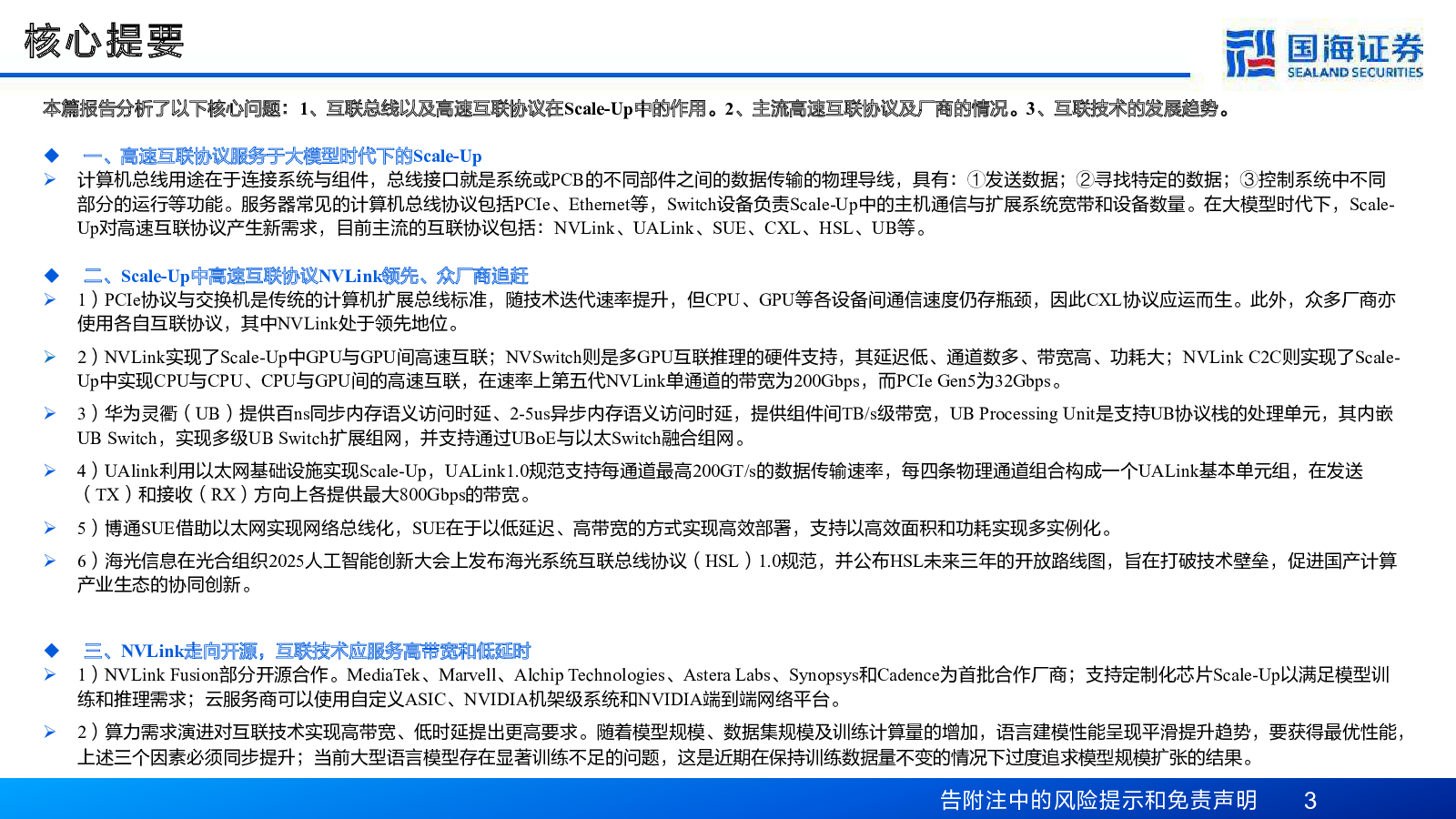 核心提要

国海证券
SEALAND SECURITIES

本篇报告分析了以下核心问题：1、互联总线以及高速互联协议在Scale-Up中的作用。2、主流高速互联协议及厂商的情况。3、互联技术的发展趋势。

◆ 一、高速互联协议服务于大模型时代下的Scale-Up
➢ 计算机总线用途在于连接系统与组件，总线接口就是系统或PCB的不同部件之间的数据传输的物理导线，具有：①发送数据；②寻找特定的数据；③控制系统中不同部分的运行等功能。服务器常见的计算机总线协议包括PCIe、Ethernet等，Switch设备负责Scale-Up中的主机通信与扩展系统宽带和设备数量。在大模型时代下，Scale-Up对高速互联协议产生新需求，目前主流的互联协议包括：NVLink、UALink、SUE、CXL、HSL、UB等。

◆ 二、Scale-Up中高速互联协议NVLink领先、众厂商追赶
➢ 1）PCIe协议与交换机是传统的计算机扩展总线标准，随技术迭代速率提升，但CPU、GPU等各设备间通信速度仍存瓶颈，因此CXL协议应运而生。此外，众多厂商亦使用各自互联协议，其中NVLink处于领先地位。
➢ 2）NVLink实现了Scale-Up中GPU与GPU间高速互联；NVSwitch则是多GPU互联推理的硬件支持，其延迟低、通道数多、带宽高、功耗大；NVLink C2C则实现了Scale-Up中实现CPU与CPU、CPU与GPU间的高速互联，在速率上第五代NVLink单通道的带宽为200Gbps，而PCIe Gen5为32Gbps。
➢ 3）华为灵衢（UB）提供百ns同步内存语义访问时延、2-5us异步内存语义访问时延，提供组件间TB/s级带宽，UB Processing Unit是支持UB协议栈的处理单元，其内嵌UB Switch，实现多级UB Switch扩展组网，并支持通过UBoE与以太Switch融合组网。
➢ 4）UAlink利用以太网基础设施实现Scale-Up，UALink1.0规范支持每通道最高200GT/s的数据传输速率，每四条物理通道组合构成一个UALink基本单元组，在发送（TX）和接收（RX）方向上各提供最大800Gbps的带宽。
➢ 5）博通SUE借助以太网实现网络总线化，SUE在于以低延迟、高带宽的方式实现高效部署，支持以高效面积和功耗实现多实例化。
➢ 6）海光信息在光合组织2025人工智能创新大会上发布海光系统互联总线协议（HSL）1.0规范，并公布HSL未来三年的开放路线图，旨在打破技术壁垒，促进国产计算产业生态的协同创新。

◆ 三、NVLink走向开源，互联技术应服务高带宽和低延时
➢ 1）NVLink Fusion部分开源合作。MediaTek、Marvell、Alchip Technologies、Astera Labs、Synopsys和Cadence为首批合作厂商；支持定制化芯片Scale-Up以满足模型训练和推理需求；云服务商可以使用自定义ASIC、NVIDIA机架级系统和NVIDIA端到端网络平台。
➢ 2）算力需求演进对互联技术实现高带宽、低时延提出更高要求。随着模型规模、数据集规模及训练计算量的增加，语言建模性能呈现平滑提升趋势，要获得最优性能，上述三个因素必须同步提升；当前大型语言模型存在显著训练不足的问题，这是近期在保持训练数据量不变的情况下过度追求模型规模扩张的结果。

告附注中的风险提示和免责声明 3